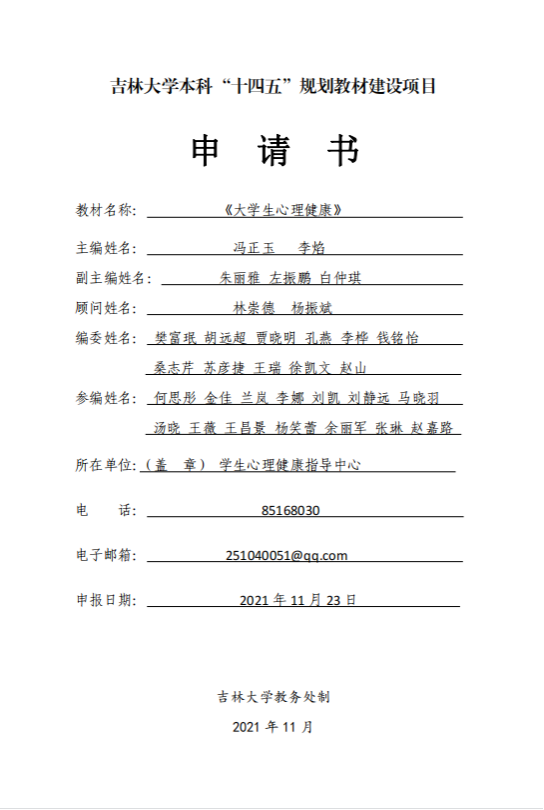 吉林大学本科“十四五”规划教材建设项目

申 请 书

教材名称: 《大学生心理健康》

主编姓名: 冯正玉 李焰

副主编姓名: 朱丽雅 左振鹏 白仲琪

顾问姓名: 林崇德 杨振斌

编委姓名: 樊富珉 胡远超 贾晓明 孔燕 李桦 钱铭怡 桑志芹 苏彦捷 王瑞 徐凯文 赵山

参编姓名: 何思彤 金佳 兰岚 李娜 刘凯 刘静远 马晓羽 汤晓 王薇 王昌景 杨笑蕾 余丽军 张琳 赵嘉路

所在单位: (盖 章) 学生心理健康指导中心

电 话: 85168030

电子邮箱: 251040051@qq.com

申报日期: 2021 年 11 月 23 日

吉林大学教务处制

2021 年 11 月